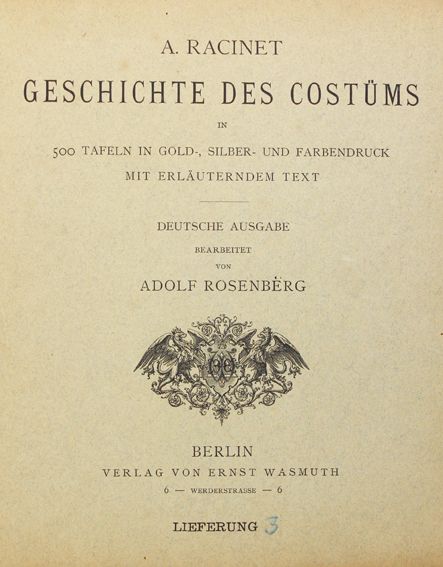 A. RACINET

GESCHICHTE DES COSTÜMS

IN

500 TAFELN IN GOLD-, SILBER- UND FARBENDRUCK MIT ERLÄUTERNDEM TEXT

DEUTSCHE AUSGABE

BEARBEITET

VON

ADOLF ROSENBERG

BERLIN

VERLAG VON ERNST WASMUTH

6 — WERDERSTRASSE — 6

LIEFERUNG 3